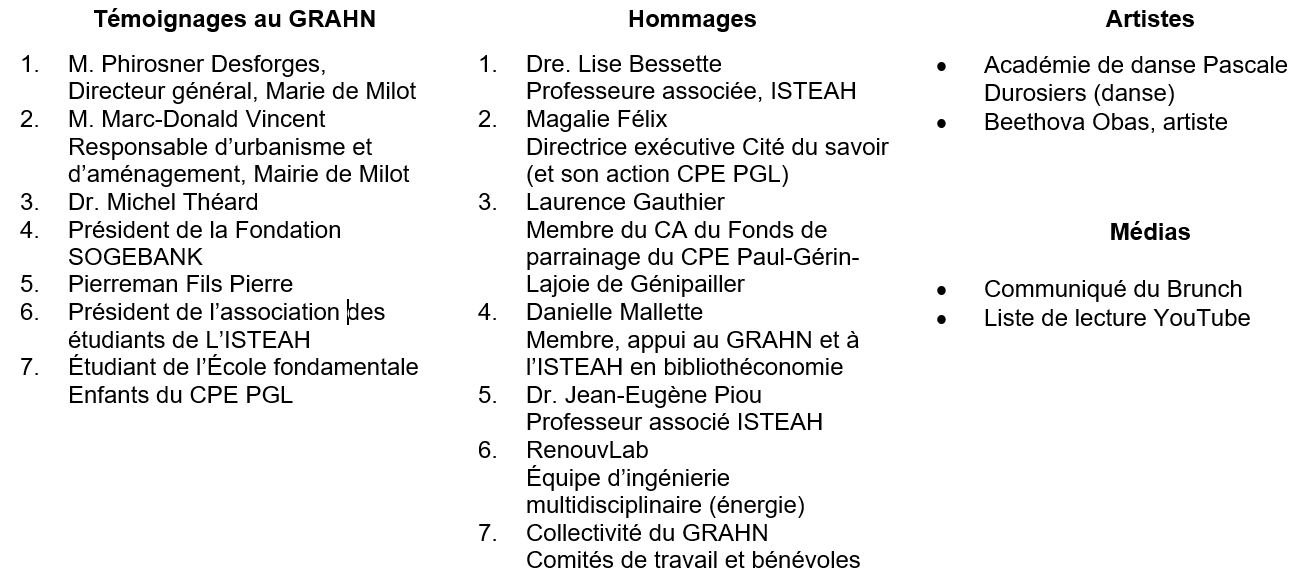 Témoignages au GRAHN

1. M. Phirosner Desforges, Directeur général, Marie de Milot
2. M. Marc-Donald Vincent Responsable d'urbanisme et d'aménagement, Mairie de Milot
3. Dr. Michel Théard
4. Président de la Fondation SOGEBANK
5. Pierreman Fils Pierre
6. Président de l'association des étudiants de L'ISTEAH
7. Étudiant de l'École fondamentale Enfants du CPE PGL

Hommages

1. Dre. Lise Bessette
Professeure associée, ISTEAH
2. Magalie Félix
Directrice exécutive Cité du savoir (et son action CPE PGL)
3. Laurence Gauthier
Membre du CA du Fonds de parrainage du CPE Paul-Gérin-Lajoie de Génipailler
4. Danielle Mallette
Membre, appui au GRAHN et à l'ISTEAH en bibliothéconomie
5. Dr. Jean-Eugène Piou
Professeur associé ISTEAH
6. RenouvLab
Équipe d'ingénierie multidisciplinaire (énergie)
7. Collectivité du GRAHN
Comités de travail et bénévoles

Artistes

• Académie de danse Pascale Durosiers (danse)
• Beethova Obas, artiste

Médias

• Communiqué du Brunch
• Liste de lecture YouTube